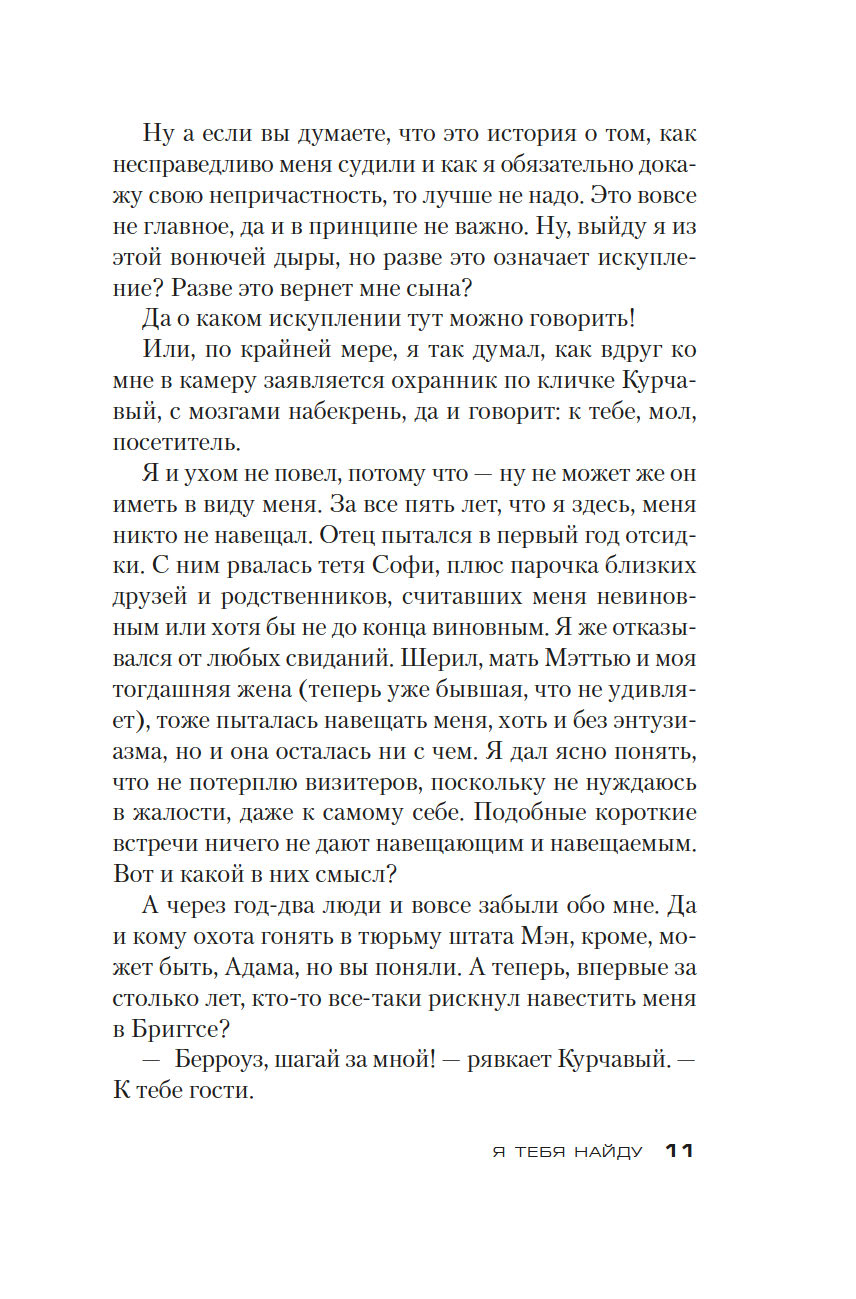 Ну а если вы думаете, что это история о том, как несправедливо меня судили и как я обязательно докажу свою непричастность, то лучше не надо. Это вовсе не главное, да и в принципе не важно. Ну, выйду я из этой вонючей дыры, но разве это означает искупление? Разве это вернет мне сына?

Да о каком искуплении тут можно говорить!

Или, по крайней мере, я так думал, как вдруг ко мне в камеру заявляется охранник по кличке Курчавый, с мозгами набекрень, да и говорит: к тебе, мол, посетитель.

Я и ухом не повел, потому что — ну не может же он иметь в виду меня. За все пять лет, что я здесь, меня никто не навещал. Отец пытался в первый год отсидки. С ним рвалась тетя Софи, плюс парочка близких друзей и родственников, считавших меня невиновным или хотя бы не до конца виновным. Я же отказывался от любых свиданий. Шерил, мать Мэттью и моя тогдашняя жена (теперь уже бывшая, что не удивляет), тоже пыталась навещать меня, хоть и без энтузиазма, но и она осталась ни с чем. Я дал ясно понять, что не потерплю визитеров, поскольку не нуждаюсь в жалости, даже к самому себе. Подобные короткие встречи ничего не дают навещающим и навещаемым. Вот и какой в них смысл?

А через год-два люди и вовсе забыли обо мне. Да и кому охота гонять в тюрьму штата Мэн, кроме, может быть, Адама, но вы поняли. А теперь, впервые за столько лет, кто-то все-таки рискнул навестить меня в Бриггсе?

— Берроуз, шагай за мной! — рявкает Курчавый. — К тебе гости.

Я ТЕБЯ НАЙДУ 11